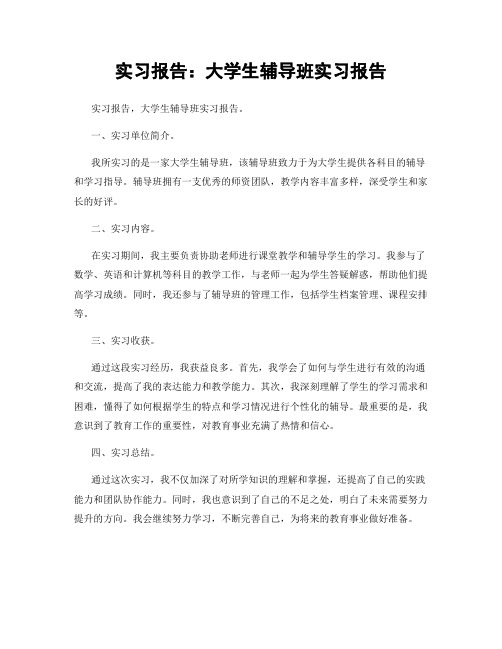 实习报告：大学生辅导班实习报告

实习报告，大学生辅导班实习报告。

一、实习单位简介。

我所实习的是一家大学生辅导班，该辅导班致力于为大学生提供各科目的辅导和学习指导。辅导班拥有一支优秀的师资团队，教学内容丰富多样，深受学生和家长的好评。

二、实习内容。

在实习期间，我主要负责协助老师进行课堂教学和辅导学生的学习。我参与了数学、英语和计算机等科目的教学工作，与老师一起为学生答疑解惑，帮助他们提高学习成绩。同时，我还参与了辅导班的管理工作，包括学生档案管理、课程安排等。

三、实习收获。

通过这段实习经历，我获益良多。首先，我学会了如何与学生进行有效的沟通和交流，提高了我的表达能力和教学能力。其次，我深刻理解了学生的学习需求和困难，懂得了如何根据学生的特点和学习情况进行个性化的辅导。最重要的是，我意识到了教育工作的重要性，对教育事业充满了热情和信心。

四、实习总结。

通过这次实习，我不仅加深了对所学知识的理解和掌握，还提高了自己的实践能力和团队协作能力。同时，我也意识到了自己的不足之处，明白了未来需要努力提升的方向。我会继续努力学习，不断完善自己，为将来的教育事业做好准备。